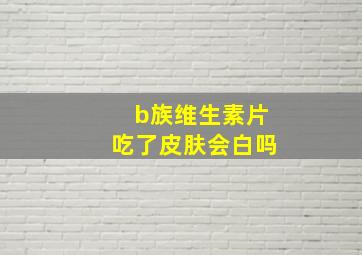 b族维生素片
吃了皮肤会白吗